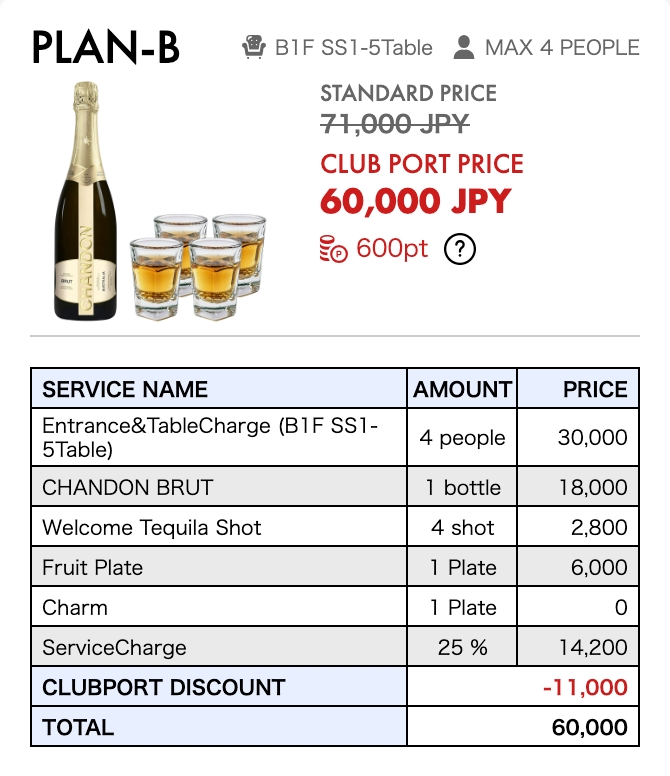 PLAN-B

B1F SS1-5Table MAX 4 PEOPLE

STANDARD PRICE
71,000 JPY
CLUB PORT PRICE
60,000 JPY
600pt ?

CHANDON BRUT

| SERVICE NAME | AMOUNT | PRICE |
|---|---|---|
| Entrance&TableCharge (B1F SS1-5Table) | 4 people | 30,000 |
| CHANDON BRUT | 1 bottle | 18,000 |
| Welcome Tequila Shot | 4 shot | 2,800 |
| Fruit Plate | 1 Plate | 6,000 |
| Charm | 1 Plate | 0 |
| ServiceCharge | 25 % | 14,200 |
| CLUBPORT DISCOUNT | | -11,000 |
| TOTAL | | 60,000 |